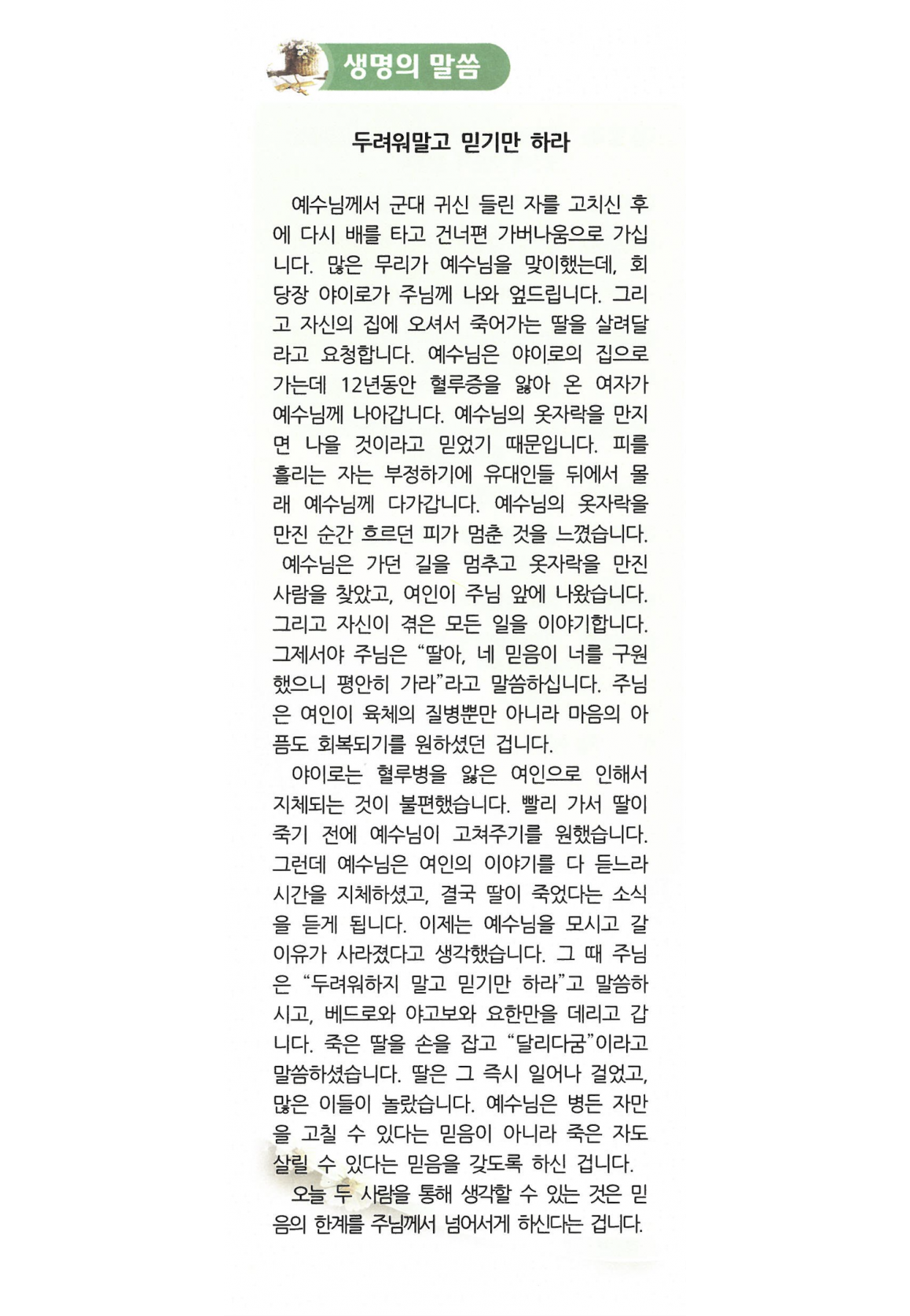 생명의 말씀

두려워말고 믿기만 하라

예수님께서 군대 귀신 들린 자를 고치신 후에 다시 배를 타고 건너편 가버나움으로 가십니다. 많은 무리가 예수님을 맞이했는데, 회당장 야이로가 주님께 나와 엎드립니다. 그리고 자신의 집에 오셔서 죽어가는 딸을 살려달라고 요청합니다. 예수님은 야이로의 집으로 가는데 12년동안 혈루증을 앓아 온 여자가 예수님께 나아갑니다. 예수님의 옷자락을 만지면 나을 것이라고 믿었기 때문입니다. 피를 흘리는 자는 부정하기에 유대인들 뒤에서 몰래 예수님께 다가갑니다. 예수님의 옷자락을 만진 순간 흐르던 피가 멈춘 것을 느꼈습니다.

예수님은 가던 길을 멈추고 옷자락을 만진 사람을 찾았고, 여인이 주님 앞에 나왔습니다. 그리고 자신이 겪은 모든 일을 이야기합니다. 그제서야 주님은 "딸아, 네 믿음이 너를 구원했으니 평안히 가라"라고 말씀하십니다. 주님은 여인이 육체의 질병뿐만 아니라 마음의 아픔도 회복되기를 원하셨던 겁니다.

야이로는 혈루병을 앓은 여인으로 인해서 지체되는 것이 불편했습니다. 빨리 가서 딸이 죽기 전에 예수님이 고쳐주기를 원했습니다. 그런데 예수님은 여인의 이야기를 다 듣느라 시간을 지체하셨고, 결국 딸이 죽었다는 소식을 듣게 됩니다. 이제는 예수님을 모시고 갈 이유가 사라졌다고 생각했습니다. 그 때 주님은 "두려워하지 말고 믿기만 하라"고 말씀하시고, 베드로와 야고보와 요한만을 데리고 갑니다. 죽은 딸을 손을 잡고 "달리다굼"이라고 말씀하셨습니다. 딸은 그 즉시 일어나 걸었고, 많은 이들이 놀랐습니다. 예수님은 병든 자만을 고칠 수 있다는 믿음이 아니라 죽은 자도 살릴 수 있다는 믿음을 갖도록 하신 겁니다.

오늘 두 사람을 통해 생각할 수 있는 것은 믿음의 한계를 주님께서 넘어서게 하신다는 겁니다.